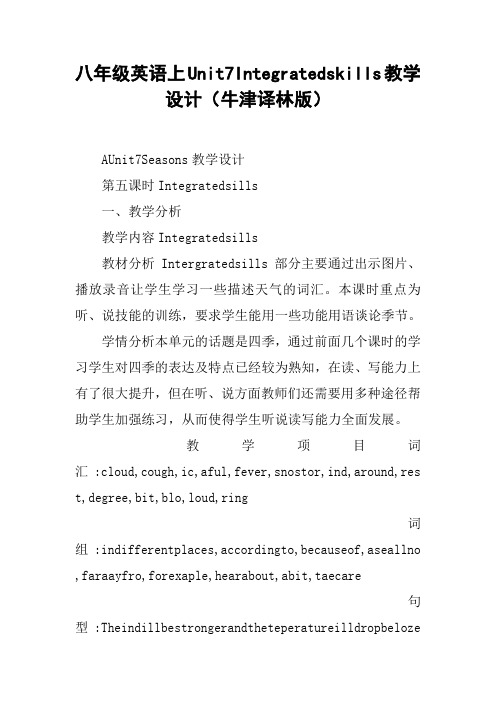 八年级英语上Unit7Integratedskills教学设计（牛津译林版）

AUnit7Seasons 教学设计

第五课时 Integratedsills

一、教学分析

教学内容 Integratedsills

教材分析 Intergratedsills 部分主要通过出示图片、播放录音让学生学习一些描述天气的词汇。本课时重点为听、说技能的训练，要求学生能用一些功能用语谈论季节。

学情分析本单元的话题是四季，通过前面几个课时的学习学生对四季的表达及特点已经较为熟知，在读、写能力上有了很大提升，但在听、说方面教师们还需要用多种途径帮助学生加强练习，从而使得学生听说读写能力全面发展。

教学项目词汇 :cloud,cough,ic,aful,fever,snostor,ind,around,rest,degree,bit,blo,loud,ring

词组 :indifferentplaces,accordingto,becauseof,aseallno,faraayfro,forexaple,hearabout,abit,taecare

句型 :Theindillbestrongerandtheteperatureilldropbeloze